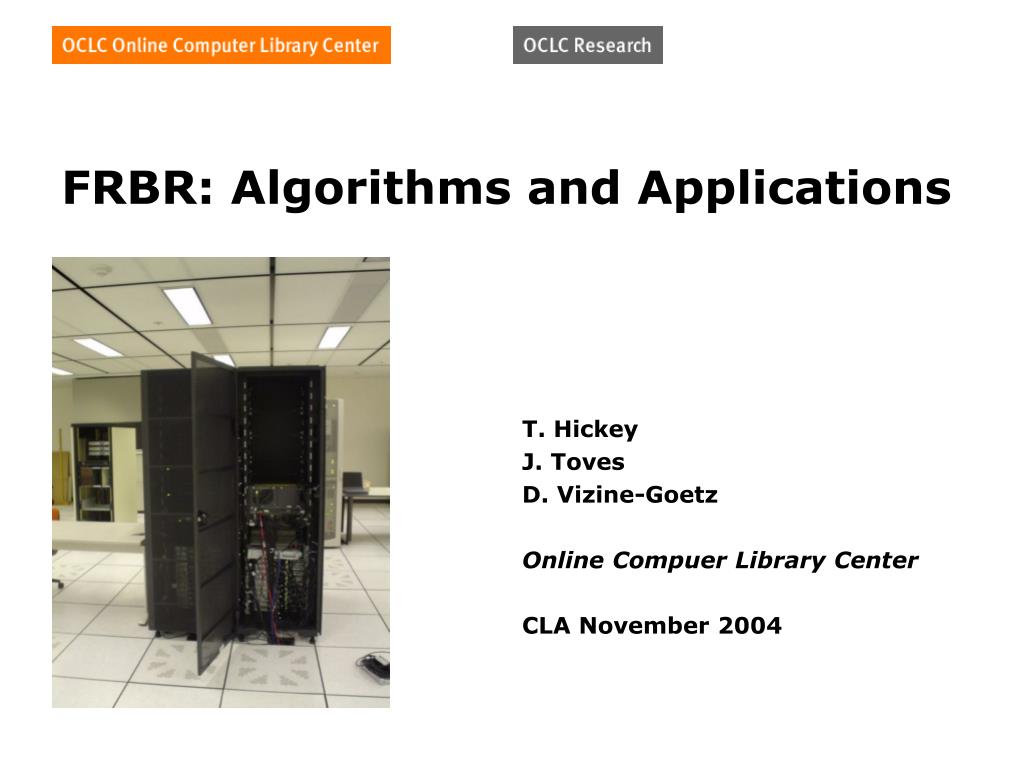 OCLC Online Computer Library Center

OCLC Research

FRBR: Algorithms and Applications

T. Hickey
J. Toves
D. Vizine-Goetz

Online Compuer Library Center

CLA November 2004